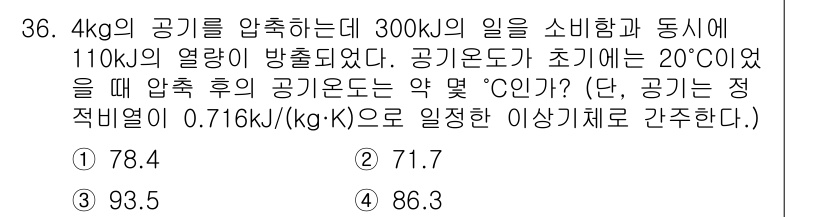 36. 4kg의 공기를 압축하는데 300kJ의 일을 소비함과 동시에 110kJ의 열량이 방출되었다. 공기온도가 초기에는 20°C이었을 때 압축 후의 공기온도는 약 몇 °C인가? (단, 공기는 정적비열이 0.716kJ/(kg·K)으로 일정한 이상기체로 간주한다.)

① 78.4
② 71.7
③ 93.5
④ 86.3